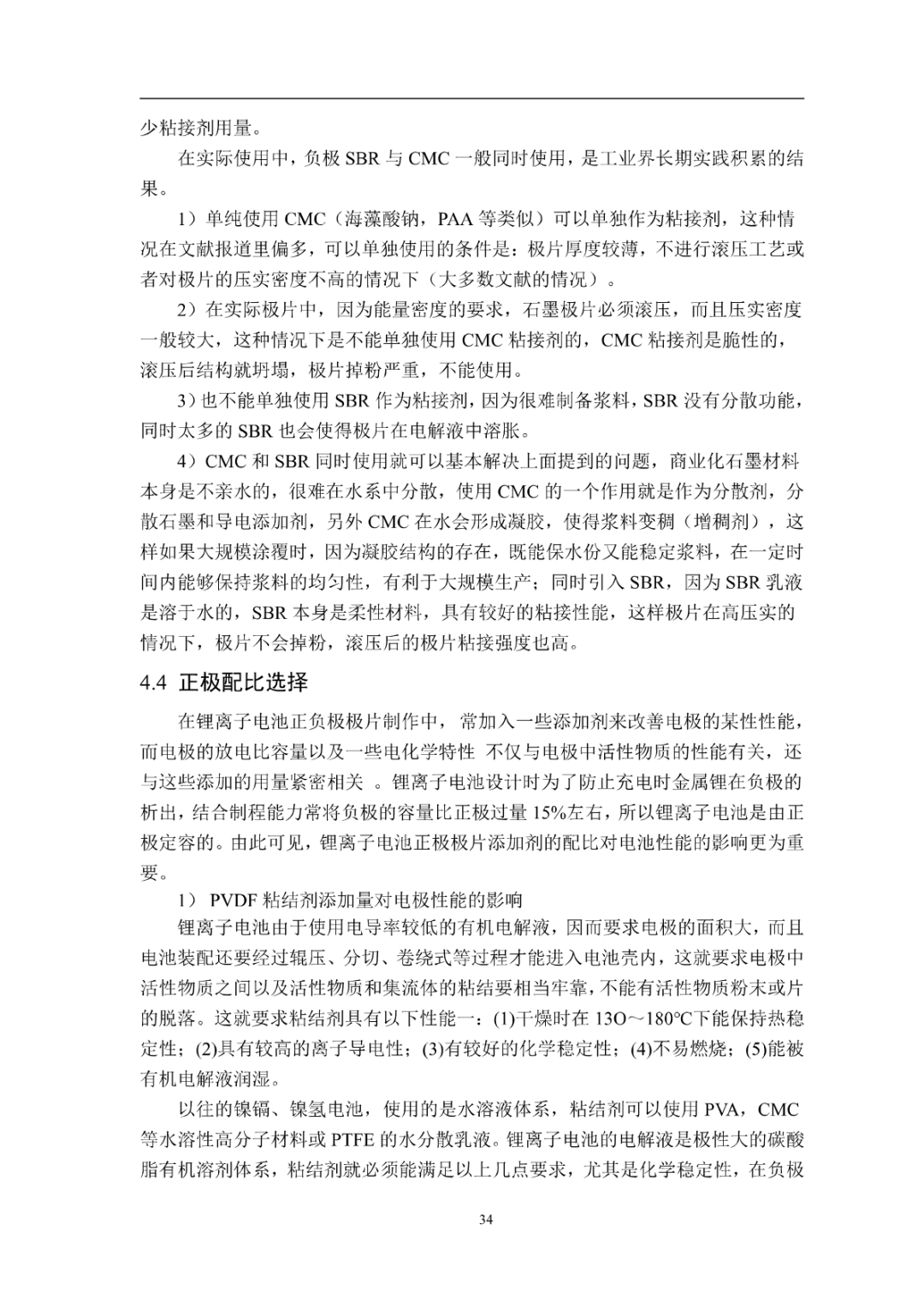 少粘接剂用量。

在实际使用中，负极 SBR 与 CMC 一般同时使用，是工业界长期实践积累的结果。

1）单纯使用 CMC（海藻酸钠，PAA 等类似）可以单独作为粘接剂，这种情况在文献报道里偏多，可以单独使用的条件是：极片厚度较薄，不进行滚压工艺或者对极片的压实密度不高的情况下（大多数文献的情况）。

2）在实际极片中，因为能量密度的要求，石墨极片必须滚压，而且压实密度一般较大，这种情况下是不能单独使用 CMC 粘接剂的，CMC 粘接剂是脆性的，滚压后结构就坍塌，极片掉粉严重，不能使用。

3）也不能单独使用 SBR 作为粘接剂，因为很难制备浆料，SBR 没有分散功能，同时太多的 SBR 也会使得极片在电解液中溶胀。

4）CMC 和 SBR 同时使用就可以基本解决上面提到的问题，商业化石墨材料本身是不亲水的，很难在水系中分散，使用 CMC 的一个作用就是作为分散剂，分散石墨和导电添加剂，另外 CMC 在水会形成凝胶，使得浆料变稠（增稠剂），这样如果大规模涂覆时，因为凝胶结构的存在，既能保水份又能稳定浆料，在一定时间内能够保持浆料的均匀性，有利于大规模生产；同时引入 SBR，因为 SBR 乳液是溶于水的，SBR 本身是柔性材料，具有较好的粘接性能，这样极片在高压实的情况下，极片不会掉粉，滚压后的极片粘接强度也高。

4.4 正极配比选择

在锂离子电池正负极极片制作中，常加入一些添加剂来改善电极的某性性能，而电极的放电比容量以及一些电化学特性 不仅与电极中活性物质的性能有关，还与这些添加的用量紧密相关 。锂离子电池设计时为了防止充电时金属锂在负极的析出，结合制程能力常将负极的容量比正极过量 15%左右，所以锂离子电池是由正极定容的。由此可见，锂离子电池正极极片添加剂的配比对电池性能的影响更为重要。

1） PVDF 粘结剂添加量对电极性能的影响

锂离子电池由于使用电导率较低的有机电解液，因而要求电极的面积大，而且电池装配还要经过辊压、分切、卷绕式等过程才能进入电池壳内，这就要求电极中活性物质之间以及活性物质和集流体的粘结要相当牢靠，不能有活性物质粉末或片的脱落。这就要求粘结剂具有以下性能一：(1)干燥时在 13O～180℃下能保持热稳定性；(2)具有较高的离子导电性；(3)有较好的化学稳定性；(4)不易燃烧；(5)能被有机电解液润湿。

以往的镍镉、镍氢电池，使用的是水溶液体系，粘结剂可以使用 PVA，CMC 等水溶性高分子材料或 PTFE 的水分散乳液。锂离子电池的电解液是极性大的碳酸脂有机溶剂体系，粘结剂就必须能满足以上几点要求，尤其是化学稳定性，在负极

34